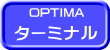 OPTIMA
ターミナル